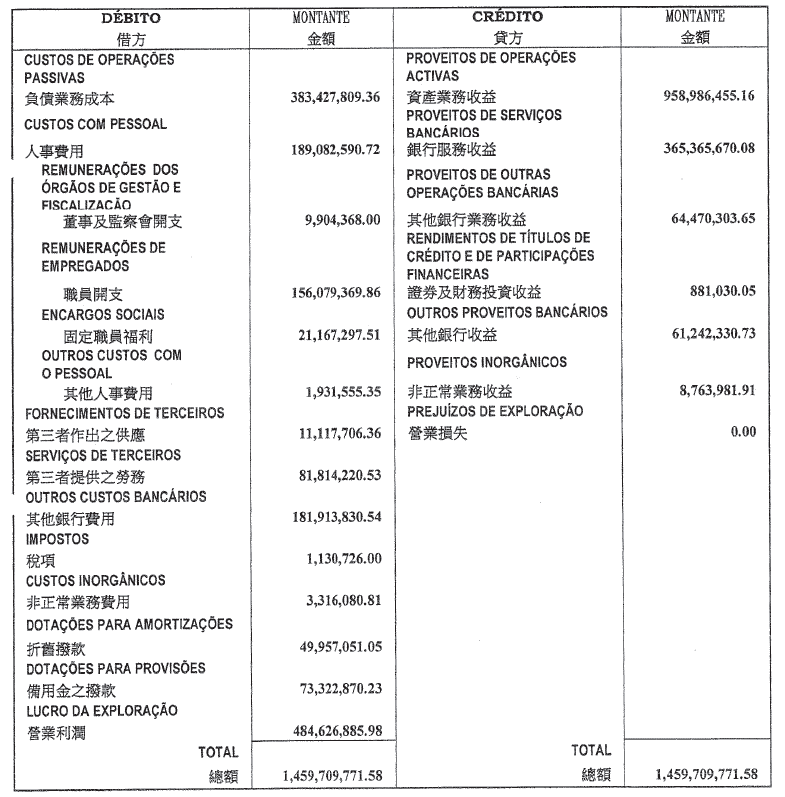 | DÉBITO 借方 | MONTANTE 金額 | CRÉDITO 貸方 | MONTANTE 金額 |
|---|---|---|---|
| CUSTOS DE OPERAÇÕES PASSIVAS 負債業務成本 | 383,427,809.36 | PROVEITOS DE OPERAÇÕES ACTIVAS 資產業務收益 | 958,986,455.16 |
| CUSTOS COM PESSOAL 人事費用 | 189,082,590.72 | PROVEITOS DE SERVIÇOS BANCÁRIOS 銀行服務收益 | 365,365,670.08 |
| REMUNERAÇÕES DOS ÓRGÃOS DE GESTÃO E FISCALIZAÇÃO 董事及監察會開支 | 9,904,368.00 | PROVEITOS DE OUTRAS OPERAÇÕES BANCÁRIAS 其他銀行業務收益 | 64,470,303.65 |
| REMUNERAÇÕES DE EMPREGADOS 職員開支 | 156,079,369.86 | RENDIMENTOS DE TÍTULOS DE CRÉDITO E DE PARTICIPAÇÕES FINANCEIRAS 證券及財務投資收益 | 881,030.05 |
| ENCARGOS SOCIAIS 固定職員福利 | 21,167,297.51 | OUTROS PROVEITOS BANCÁRIOS 其他銀行收益 | 61,242,330.73 |
| OUTROS CUSTOS COM O PESSOAL 其他人事費用 | 1,931,555.35 | PROVEITOS INORGÂNICOS 非正常業務收益 | 8,763,981.91 |
| FORNECIMENTOS DE TERCEIROS 第三者作出之供應 | 11,117,706.36 | PREJUÍZOS DE EXPLORAÇÃO 營業損失 | 0.00 |
| SERVIÇOS DE TERCEIROS 第三者提供之勞務 | 81,814,220.53 | | |
| OUTROS CUSTOS BANCÁRIOS 其他銀行費用 | 181,913,830.54 | | |
| IMPOSTOS 稅項 | 1,130,726.00 | | |
| CUSTOS INORGÂNICOS 非正常業務費用 | 3,316,080.81 | | |
| DOTAÇÕES PARA AMORTIZAÇÕES 折舊撥款 | 49,957,051.05 | | |
| DOTAÇÕES PARA PROVISÕES 備用金之撥款 | 73,322,870.23 | | |
| LUCRO DA EXPLORAÇÃO 營業利潤 | 484,626,885.98 | | |
| TOTAL 總額 | 1,459,709,771.58 | TOTAL 總額 | 1,459,709,771.58 |